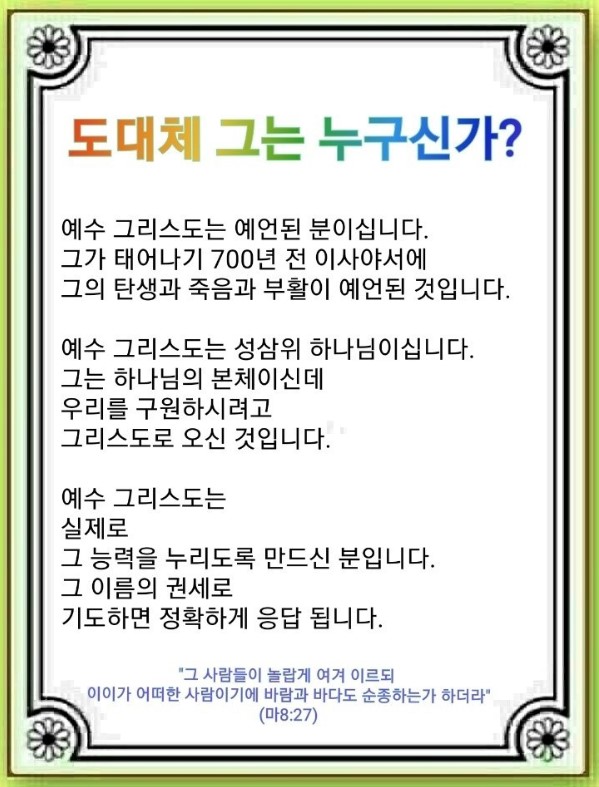 도대체 그는 누구신가?

예수 그리스도는 예언된 분이십니다.
그가 태어나기 700년 전 이사야서에
그의 탄생과 죽음과 부활이 예언된 것입니다.

예수 그리스도는 성삼위 하나님이십니다.
그는 하나님의 본체이신데
우리를 구원하시려고
그리스도로 오신 것입니다.

예수 그리스도는
실제로
그 능력을 누리도록 만드신 분입니다.
그 이름의 권세로
기도하면 정확하게 응답 됩니다.

"그 사람들이 놀랍게 여겨 이르되
이이가 어떠한 사람이기에 바람과 바다도 순종하는가 하더라"
(마8:27)